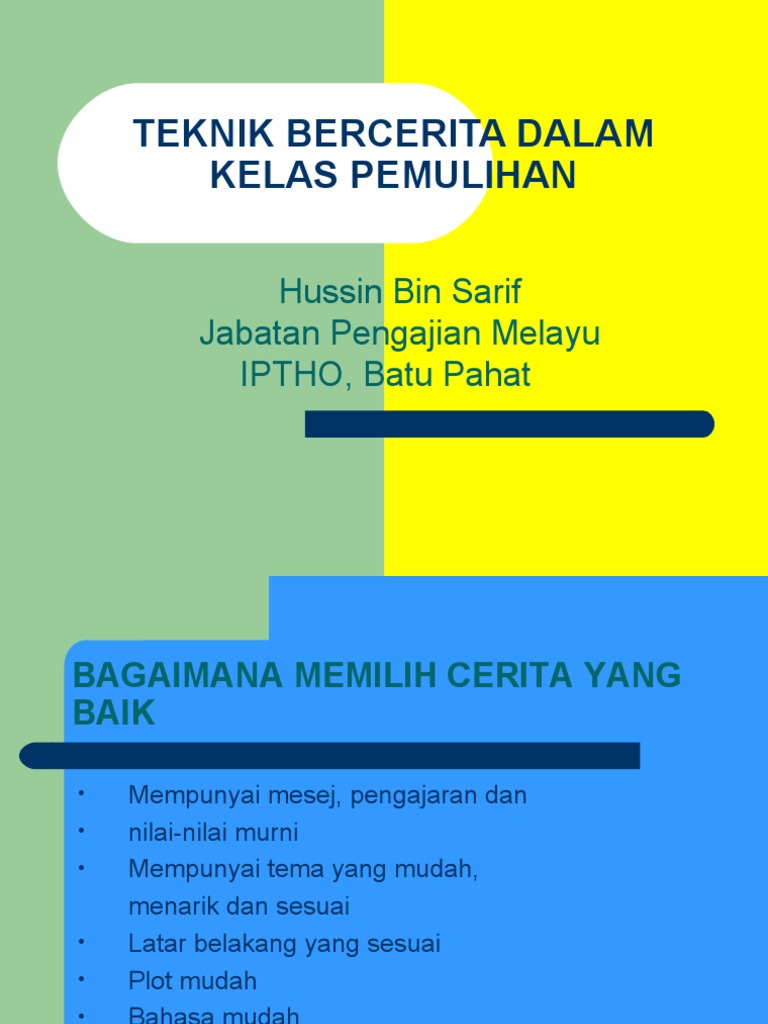 TEKNIK BERCERITA DALAM KELAS PEMULIHAN

Hussin Bin Sarif
Jabatan Pengajian Melayu
IPTHO, Batu Pahat

BAGAIMANA MEMILIH CERITA YANG BAIK

• Mempunyai mesej, pengajaran dan
• nilai-nilai murni
• Mempunyai tema yang mudah, menarik dan sesuai
• Latar belakang yang sesuai
• Plot mudah
• Bahasa mudah